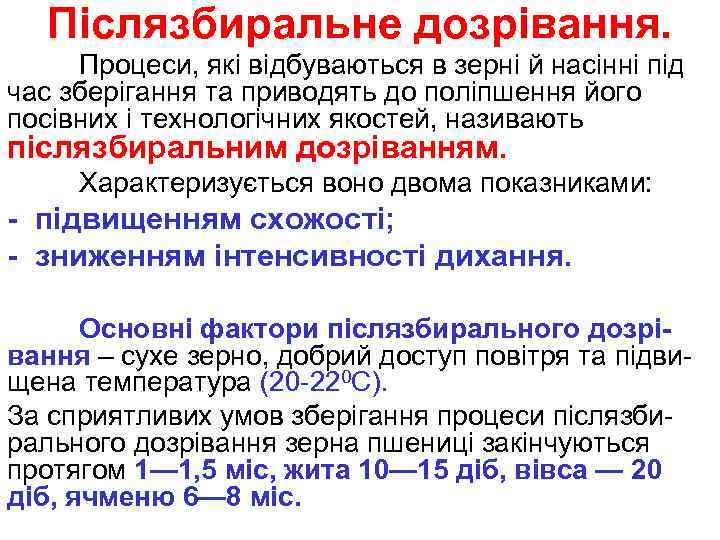 Післязбиральне дозрівання.

Процеси, які відбуваються в зерні й насінні під час зберігання та приводять до поліпшення його посівних і технологічних якостей, називають післязбиральним дозріванням.

Характеризується воно двома показниками:

- підвищенням схожості;
- зниженням інтенсивності дихання.

Основні фактори післязбирального дозрівання – сухе зерно, добрий доступ повітря та підвищена температура (20-22$^0$С).

За сприятливих умов зберігання процеси післязбирального дозрівання зерна пшениці закінчуються протягом 1—1,5 міс, жита 10—15 діб, вівса — 20 діб, ячменю 6—8 міс.